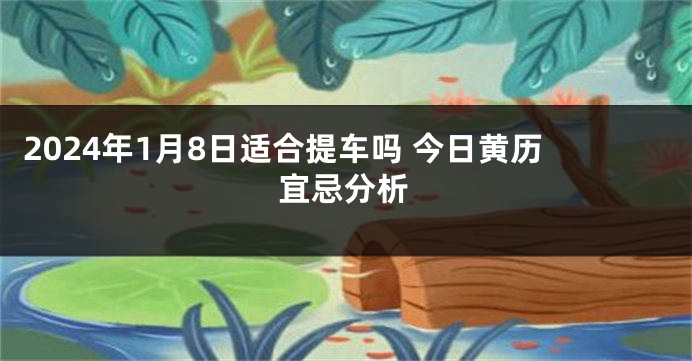 2024年1月8日适合提车吗 今日黄历宜忌分析